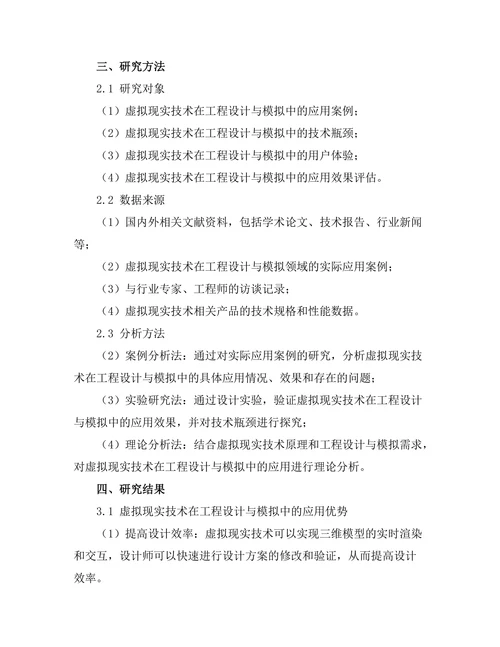 三、研究方法

2.1 研究对象

（1）虚拟现实技术在工程设计与模拟中的应用案例；

（2）虚拟现实技术在工程设计与模拟中的技术瓶颈；

（3）虚拟现实技术在工程设计与模拟中的用户体验；

（4）虚拟现实技术在工程设计与模拟中的应用效果评估。

2.2 数据来源

（1）国内外相关文献资料，包括学术论文、技术报告、行业新闻等；

（2）虚拟现实技术在工程设计与模拟领域的实际应用案例；

（3）与行业专家、工程师的访谈记录；

（4）虚拟现实技术相关产品的技术规格和性能数据。

2.3 分析方法

（2）案例分析法：通过对实际应用案例的研究，分析虚拟现实技术在工程设计与模拟中的具体应用情况、效果和存在的问题；

（3）实验研究法：通过设计实验，验证虚拟现实技术在工程设计与模拟中的应用效果，并对技术瓶颈进行探究；

（4）理论分析法：结合虚拟现实技术原理和工程设计与模拟需求，对虚拟现实技术在工程设计与模拟中的应用进行理论分析。

四、研究结果

3.1 虚拟现实技术在工程设计与模拟中的应用优势

（1）提高设计效率：虚拟现实技术可以实现三维模型的实时渲染和交互，设计师可以快速进行设计方案的修改和验证，从而提高设计效率。